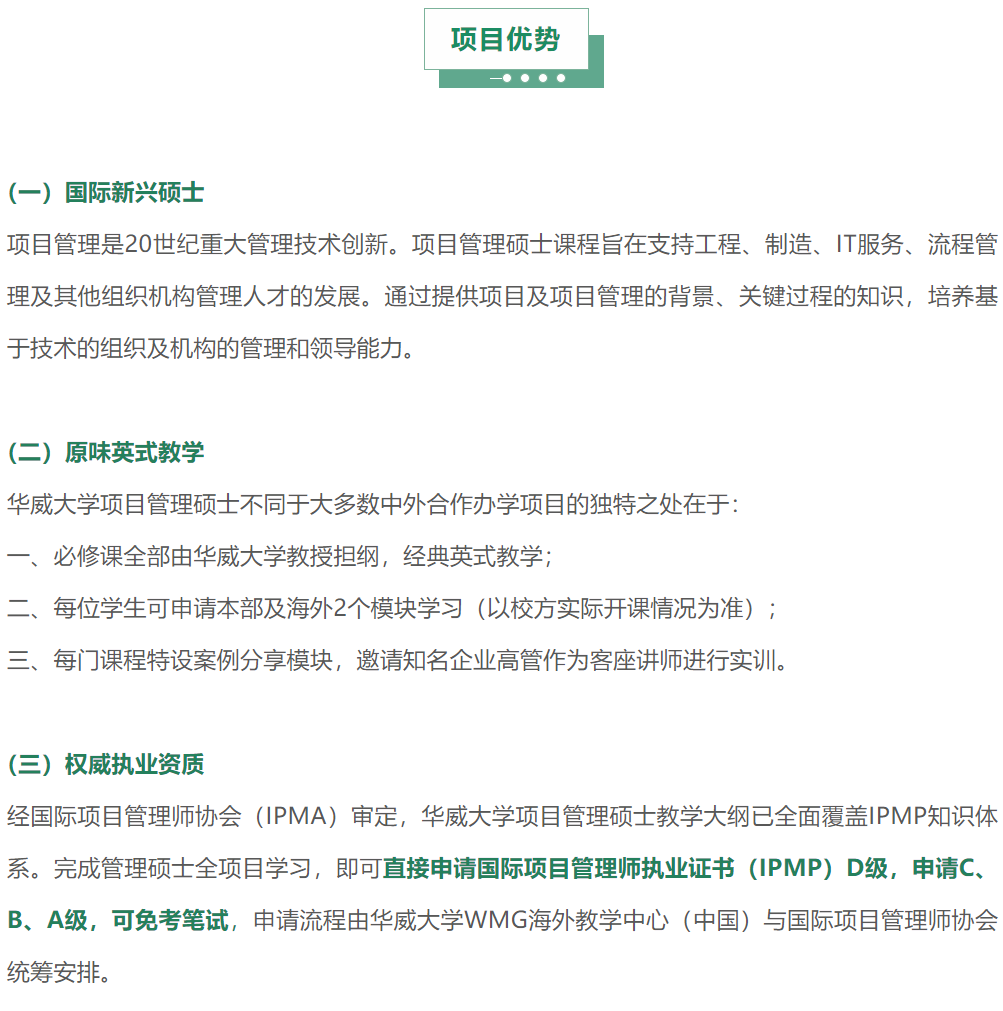 项目优势

（一）国际新兴硕士

项目管理是20世纪重大管理技术创新。项目管理硕士课程旨在支持工程、制造、IT服务、流程管理及其他组织机构管理人才的发展。通过提供项目及项目管理的背景、关键过程的知识，培养基于技术的组织及机构的管理和领导能力。

（二）原味英式教学

华威大学项目管理硕士不同于大多数中外合作办学项目的独特之处在于：

一、必修课全部由华威大学教授担纲，经典英式教学；

二、每位学生可申请本部及海外2个模块学习（以校方实际开课情况为准）；

三、每门课程特设案例分享模块，邀请知名企业高管作为客座讲师进行实训。

（三）权威执业资质

经国际项目管理师协会（IPMA）审定，华威大学项目管理硕士教学大纲已全面覆盖IPMP知识体系。完成管理硕士全项目学习，即可直接申请国际项目管理师执业证书（IPMP）D级，申请C、B、A级，可免考笔试，申请流程由华威大学WMG海外教学中心（中国）与国际项目管理师协会统筹安排。